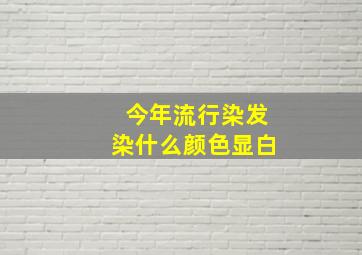 今年流行染发
染什么颜色显白